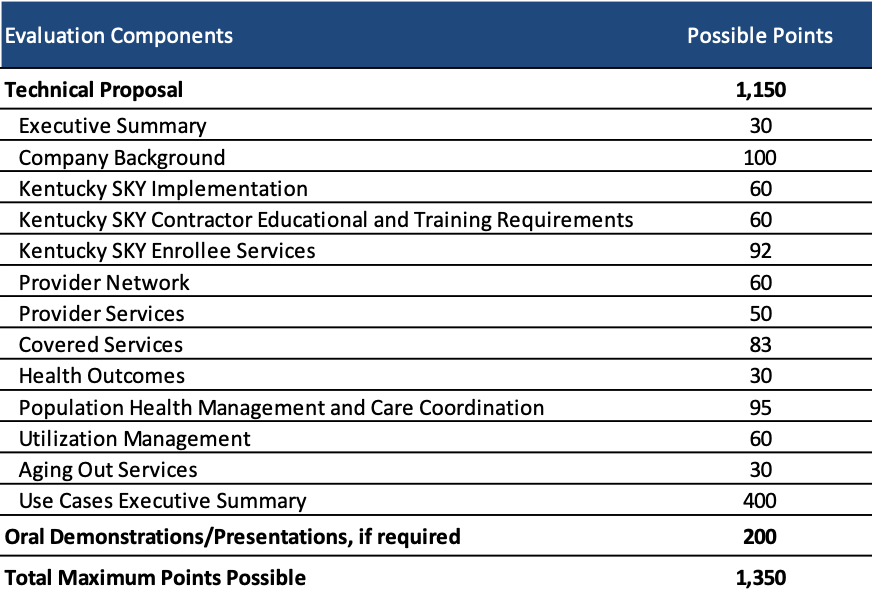 | Evaluation Components | Possible Points |
|---|---|
| **Technical Proposal** | **1,150** |
| Executive Summary | 30 |
| Company Background | 100 |
| Kentucky SKY Implementation | 60 |
| Kentucky SKY Contractor Educational and Training Requirements | 60 |
| Kentucky SKY Enrollee Services | 92 |
| Provider Network | 60 |
| Provider Services | 50 |
| Covered Services | 83 |
| Health Outcomes | 30 |
| Population Health Management and Care Coordination | 95 |
| Utilization Management | 60 |
| Aging Out Services | 30 |
| Use Cases Executive Summary | 400 |
| **Oral Demonstrations/Presentations, if required** | **200** |
| **Total Maximum Points Possible** | **1,350** |